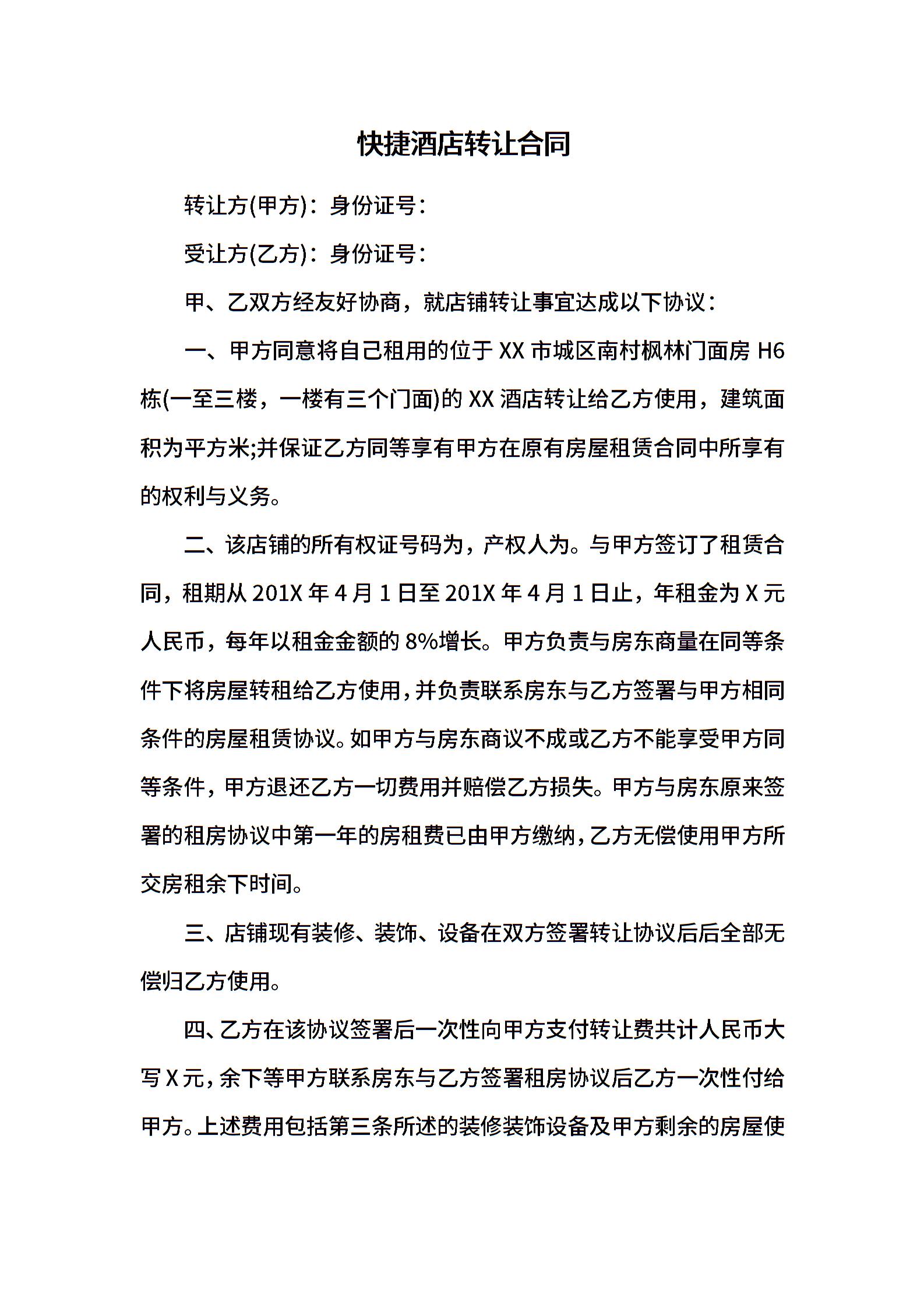 快捷酒店转让合同

转让方(甲方)：身份证号：

受让方(乙方)：身份证号：

甲、乙双方经友好协商，就店铺转让事宜达成以下协议：

一、甲方同意将自己租用的位于 XX 市城区南村枫林门面房 H6 栋(一至三楼，一楼有三个门面)的 XX 酒店转让给乙方使用，建筑面积为平方米;并保证乙方同等享有甲方在原有房屋租赁合同中所享有的权利与义务。

二、该店铺的所有权证号码为，产权人为。与甲方签订了租赁合同，租期从 201X 年 4 月 1 日至 201X 年 4 月 1 日止，年租金为 X 元人民币，每年以租金金额的 8%增长。甲方负责与房东商量在同等条件下将房屋转租给乙方使用，并负责联系房东与乙方签署与甲方相同条件的房屋租赁协议。如甲方与房东商议不成或乙方不能享受甲方同等条件，甲方退还乙方一切费用并赔偿乙方损失。甲方与房东原来签署的租房协议中第一年的房租费已由甲方缴纳，乙方无偿使用甲方所交房租余下时间。

三、店铺现有装修、装饰、设备在双方签署转让协议后后全部无偿归乙方使用。

四、乙方在该协议签署后一次性向甲方支付转让费共计人民币大写 X 元，余下等甲方联系房东与乙方签署租房协议后乙方一次性付给甲方。上述费用包括第三条所述的装修装饰设备及甲方剩余的房屋使